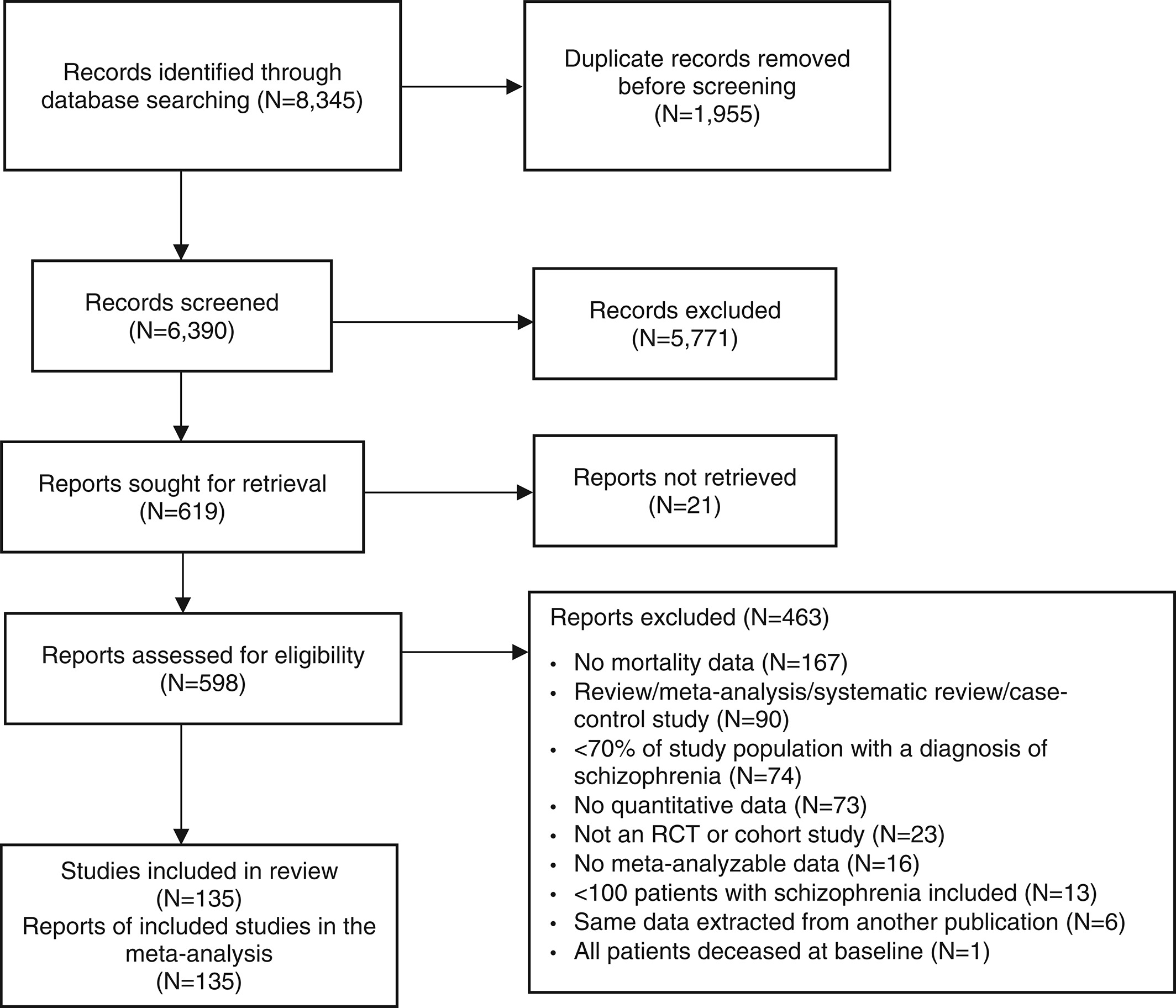 Records identified through database searching (N=8,345)

Duplicate records removed before screening (N=1,955)

Records screened (N=6,390)

Records excluded (N=5,771)

Reports sought for retrieval (N=619)

Reports not retrieved (N=21)

Reports assessed for eligibility (N=598)

Reports excluded (N=463)

• No mortality data (N=167)
• Review/meta-analysis/systematic review/case-control study (N=90)
• <70% of study population with a diagnosis of schizophrenia (N=74)
• No quantitative data (N=73)
• Not an RCT or cohort study (N=23)
• No meta-analyzable data (N=16)
• <100 patients with schizophrenia included (N=13)
• Same data extracted from another publication (N=6)
• All patients deceased at baseline (N=1)

Studies included in review (N=135)
Reports of included studies in the meta-analysis (N=135)